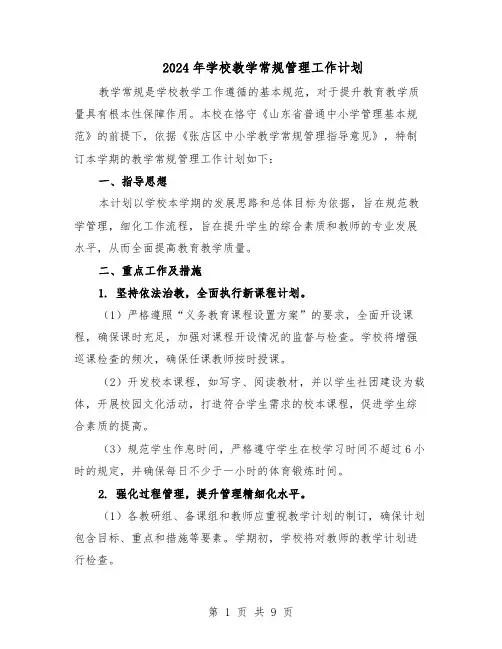 2024年学校教学常规管理工作计划

教学常规是学校教学工作遵循的基本规范，对于提升教育教学质量具有根本性保障作用。本校在恪守《山东省普通中小学管理基本规范》的前提下，依据《张店区中小学教学常规管理指导意见》，特制订本学期的教学常规管理工作计划如下：

一、指导思想

本计划以学校本学期的发展思路和总体目标为依据，旨在规范教学管理，细化工作流程，旨在提升学生的综合素质和教师的专业发展水平，从而全面提高教育教学质量。

二、重点工作及措施

1. 坚持依法治教，全面执行新课程计划。

（1）严格遵照“义务教育课程设置方案”的要求，全面开设课程，确保课时充足，加强对课程开设情况的监督与检查。学校将增强巡课检查的频次，确保任课教师按时授课。

（2）开发校本课程，如写字、阅读教材，并以学生社团建设为载体，开展校园文化活动，打造符合学生需求的校本课程，促进学生综合素质的提高。

（3）规范学生作息时间，严格遵守学生在校学习时间不超过6小时的规定，并确保每日不少于一小时的体育锻炼时间。

2. 强化过程管理，提升管理精细化水平。

（1）各教研组、备课组和教师应重视教学计划的制订，确保计划包含目标、重点和措施等要素。学期初，学校将对教师的教学计划进行检查。

第 1 页 共 9 页